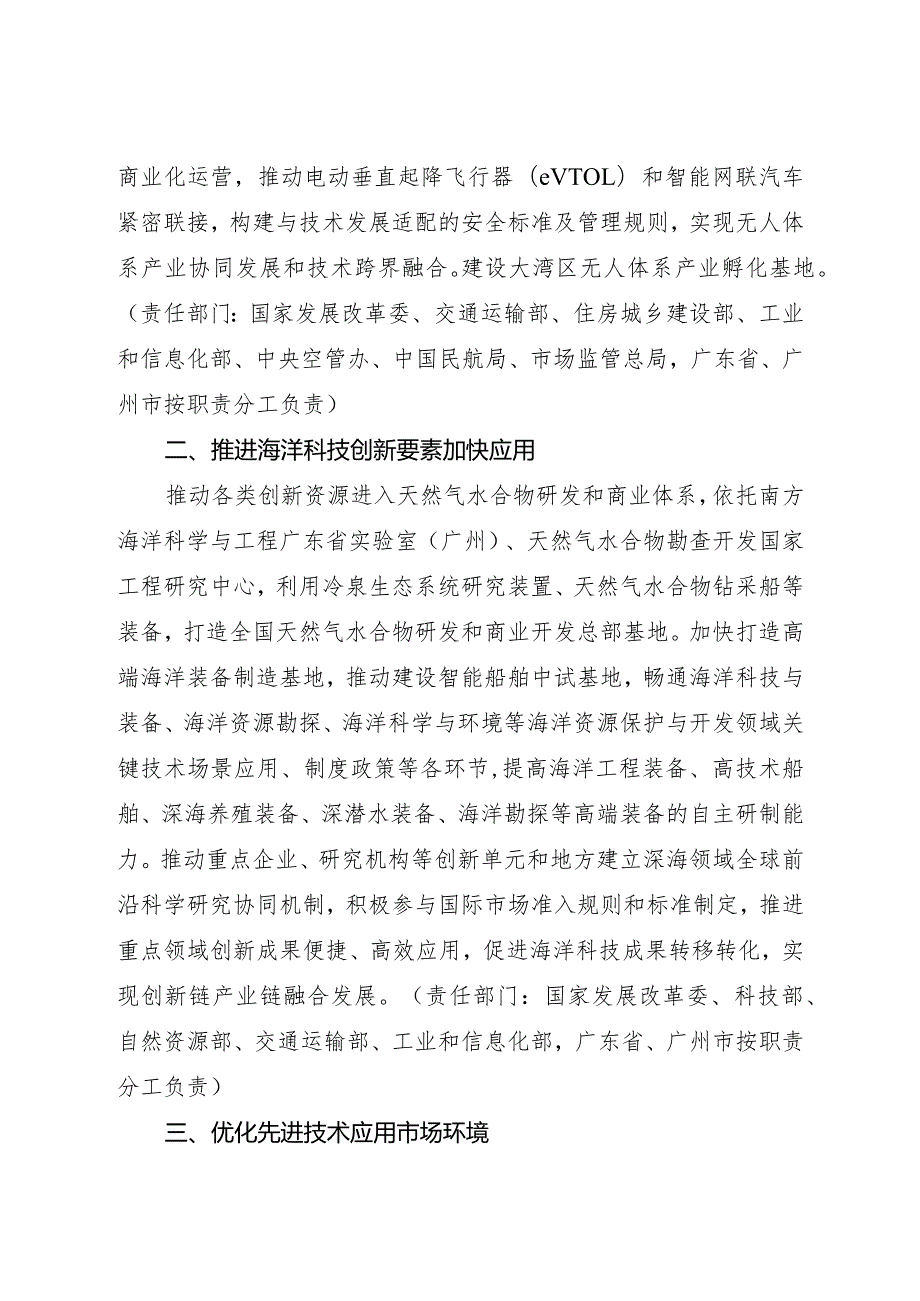 商业化运营，推动电动垂直起降飞行器（eVTOL）和智能网联汽车紧密联接，构建与技术发展适配的安全标准及管理规则，实现无人体系产业协同发展和技术跨界融合。建设大湾区无人体系产业孵化基地。（责任部门：国家发展改革委、交通运输部、住房城乡建设部、工业和信息化部、中央空管办、中国民航局、市场监管总局，广东省、广州市按职责分工负责）

二、推进海洋科技创新要素加快应用

推动各类创新资源进入天然气水合物研发和商业体系，依托南方海洋科学与工程广东省实验室（广州）、天然气水合物勘查开发国家工程研究中心，利用冷泉生态系统研究装置、天然气水合物钻采船等装备，打造全国天然气水合物研发和商业开发总部基地。加快打造高端海洋装备制造基地，推动建设智能船舶中试基地，畅通海洋科技与装备、海洋资源勘探、海洋科学与环境等海洋资源保护与开发领域关键技术场景应用、制度政策等各环节，提高海洋工程装备、高技术船舶、深海养殖装备、深潜水装备、海洋勘探等高端装备的自主研制能力。推动重点企业、研究机构等创新单元和地方建立深海领域全球前沿科学研究协同机制，积极参与国际市场准入规则和标准制定，推进重点领域创新成果便捷、高效应用，促进海洋科技成果转移转化，实现创新链产业链融合发展。（责任部门：国家发展改革委、科技部、自然资源部、交通运输部、工业和信息化部，广东省、广州市按职责分工负责）

三、优化先进技术应用市场环境